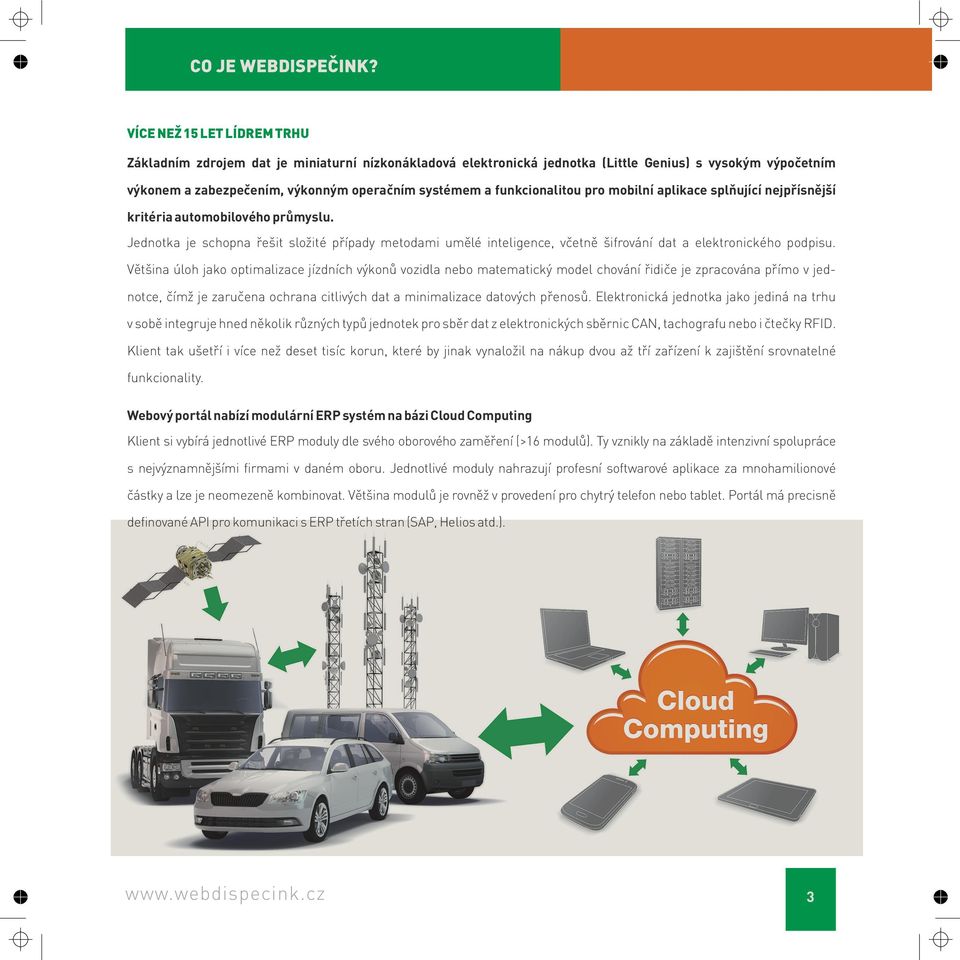 CO JE WEBDISPEČINK?

VÍCE NEŽ 15 LET LÍDREM TRHU

Základním zdrojem dat je miniaturní nízkonákladová elektronická jednotka (Little Genius) s vysokým výpočetním výkonem a zabezpečením, výkonným operačním systémem a funkcionalitou pro mobilní aplikace splňující nejpřísnější kritéria automobilového průmyslu.

Jednotka je schopna řešit složité případy metodami umělé inteligence, včetně šifrování dat a elektronického podpisu. Většina úloh jako optimalizace jízdních výkonů vozidla nebo matematický model chování řidiče je zpracována přímo v jednotce, čímž je zaručena ochrana citlivých dat a minimalizace datových přenosů. Elektronická jednotka jako jediná na trhu v sobě integruje hned několik různých typů jednotek pro sběr dat z elektronických sběrnic CAN, tachografu nebo i čtečky RFID. Klient tak ušetří i více než deset tisíc korun, které by jinak vynaložil na nákup dvou až tří zařízení k zajištění srovnatelné funkcionality.

Webový portál nabízí modulární ERP systém na bázi Cloud Computing

Klient si vybírá jednotlivé ERP moduly dle svého oborového zaměření (>16 modulů). Ty vznikly na základě intenzivní spolupráce s nejvýznamnějšími firmami v daném oboru. Jednotlivé moduly nahrazují profesní softwarové aplikace za mnohamilionové částky a lze je neomezeně kombinovat. Většina modulů je rovněž v provedení pro chytrý telefon nebo tablet. Portál má precisně definované API pro komunikaci s ERP třetích stran (SAP, Helios atd.).

Cloud Computing

www.webdispecink.cz

3